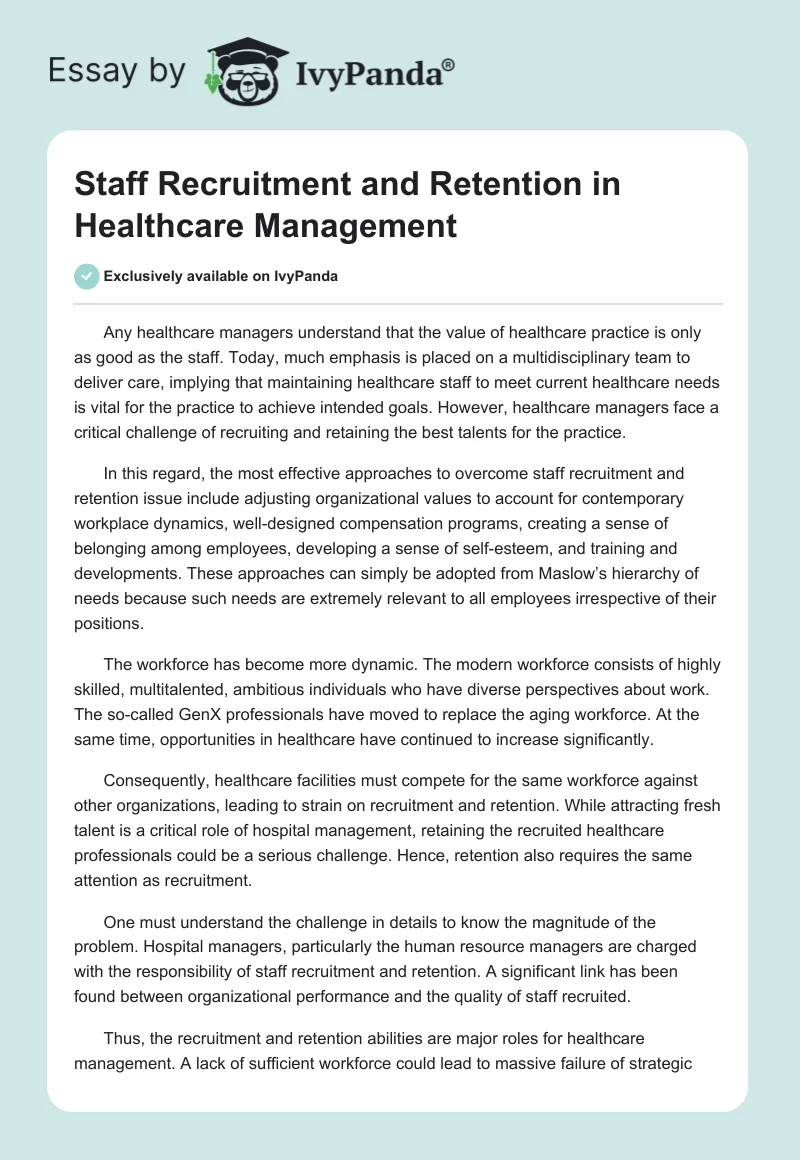 Essay by IvyPanda®

Staff Recruitment and Retention in Healthcare Management

Exclusively available on IvyPanda

Any healthcare managers understand that the value of healthcare practice is only as good as the staff. Today, much emphasis is placed on a multidisciplinary team to deliver care, implying that maintaining healthcare staff to meet current healthcare needs is vital for the practice to achieve intended goals. However, healthcare managers face a critical challenge of recruiting and retaining the best talents for the practice.

In this regard, the most effective approaches to overcome staff recruitment and retention issue include adjusting organizational values to account for contemporary workplace dynamics, well-designed compensation programs, creating a sense of belonging among employees, developing a sense of self-esteem, and training and developments. These approaches can simply be adopted from Maslow's hierarchy of needs because such needs are extremely relevant to all employees irrespective of their positions.

The workforce has become more dynamic. The modern workforce consists of highly skilled, multitalented, ambitious individuals who have diverse perspectives about work. The so-called GenX professionals have moved to replace the aging workforce. At the same time, opportunities in healthcare have continued to increase significantly.

Consequently, healthcare facilities must compete for the same workforce against other organizations, leading to strain on recruitment and retention. While attracting fresh talent is a critical role of hospital management, retaining the recruited healthcare professionals could be a serious challenge. Hence, retention also requires the same attention as recruitment.

One must understand the challenge in details to know the magnitude of the problem. Hospital managers, particularly the human resource managers are charged with the responsibility of staff recruitment and retention. A significant link has been found between organizational performance and the quality of staff recruited.

Thus, the recruitment and retention abilities are major roles for healthcare management. A lack of sufficient workforce could lead to massive failure of strategic